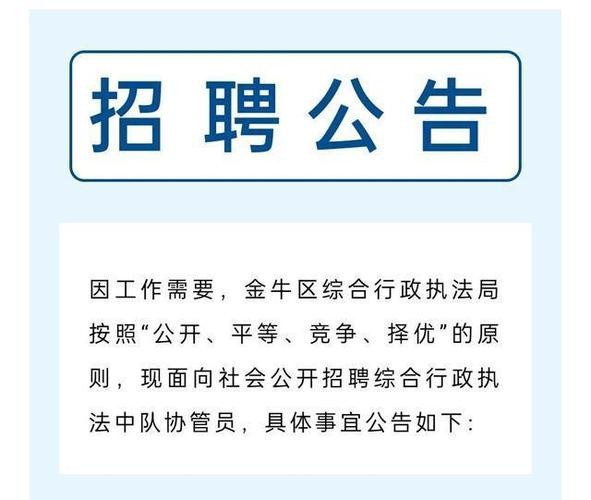 招聘公告

因工作需要，金牛区综合行政执法局按照“公开、平等、竞争、择优”的原则，现面向社会公开招聘综合行政执法中队协管员，具体事宜公告如下：